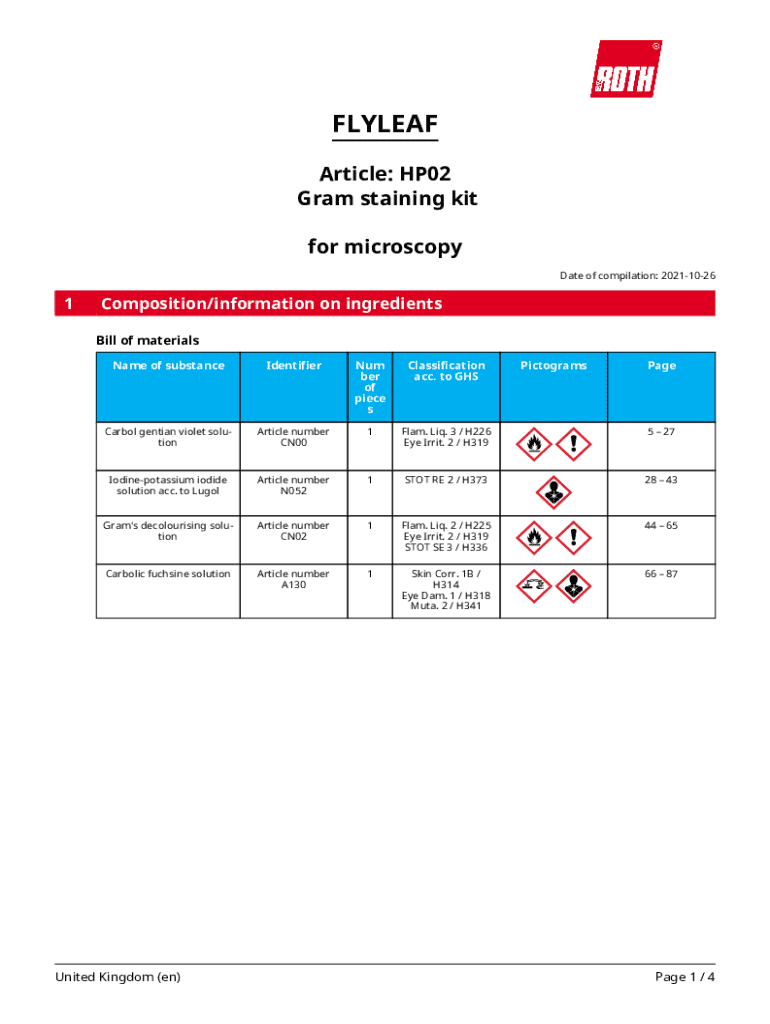 ROTH

FLYLEAF

Article: HP02
Gram staining kit

for microscopy

Date of compilation: 2021-10-26

1 Composition/information on ingredients

Bill of materials

| Name of substance | Identifier | Number of pieces | Classification acc. to GHS | Pictograms | Page |
|---|---|---|---|---|---|
| Carbol gentian violet solution | Article number CN00 | 1 | Flam. Liq. 3 / H226 Eye Irrit. 2 / H319 | | 5 – 27 |
| Iodine-potassium iodide solution acc. to Lugol | Article number N052 | 1 | STOT RE 2 / H373 | | 28 – 43 |
| Gram's decolourising solution | Article number CN02 | 1 | Flam. Liq. 2 / H225 Eye Irrit. 2 / H319 STOT SE 3 / H336 | | 44 – 65 |
| Carbolic fuchsine solution | Article number A130 | 1 | Skin Corr. 1B / H314 Eye Dam. 1 / H318 Muta. 2 / H341 | | 66 – 87 |

United Kingdom (en)

Page 1 / 4